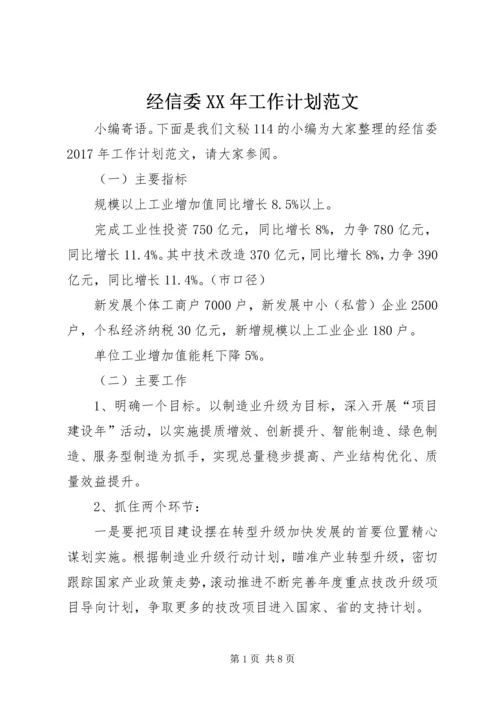 经信委XX年工作计划范文

小编寄语。下面是我们文秘114的小编为大家整理的经信委2017年工作计划范文，请大家参阅。

（一）主要指标

规模以上工业增加值同比增长8.5%以上。

完成工业性投资750亿元，同比增长8%，力争780亿元，同比增长11.4%。其中技术改造370亿元，同比增长8%，力争390亿元，同比增长11.4%。（市口径）

新发展个体工商户7000户，新发展中小（私营）企业2500户，个私经济纳税30亿元，新增规模以上工业企业180户。

单位工业增加值能耗下降5%。

（二）主要工作

1、明确一个目标。以制造业升级为目标，深入开展“项目建设年”活动，以实施提质增效、创新提升、智能制造、绿色制造、服务型制造为抓手，实现总量稳步提高、产业结构优化、质量效益提升。

2、抓住两个环节：

一是要把项目建设摆在转型升级加快发展的首要位置精心谋划实施。根据制造业升级行动计划，瞄准产业转型升级，密切跟踪国家产业政策走势，滚动推进不断完善年度重点技改升级项目导向计划，争取更多的技改项目进入国家、省的支持计划。

第1页 共8页